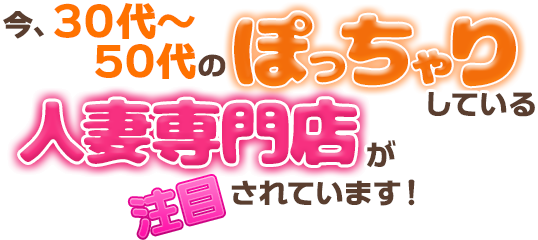 今、30代～50代のぽっちゃりしている人妻専門店が注目されています！